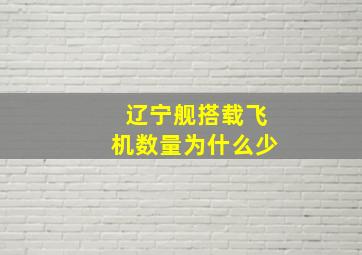 辽宁舰搭载飞机数量为什么少